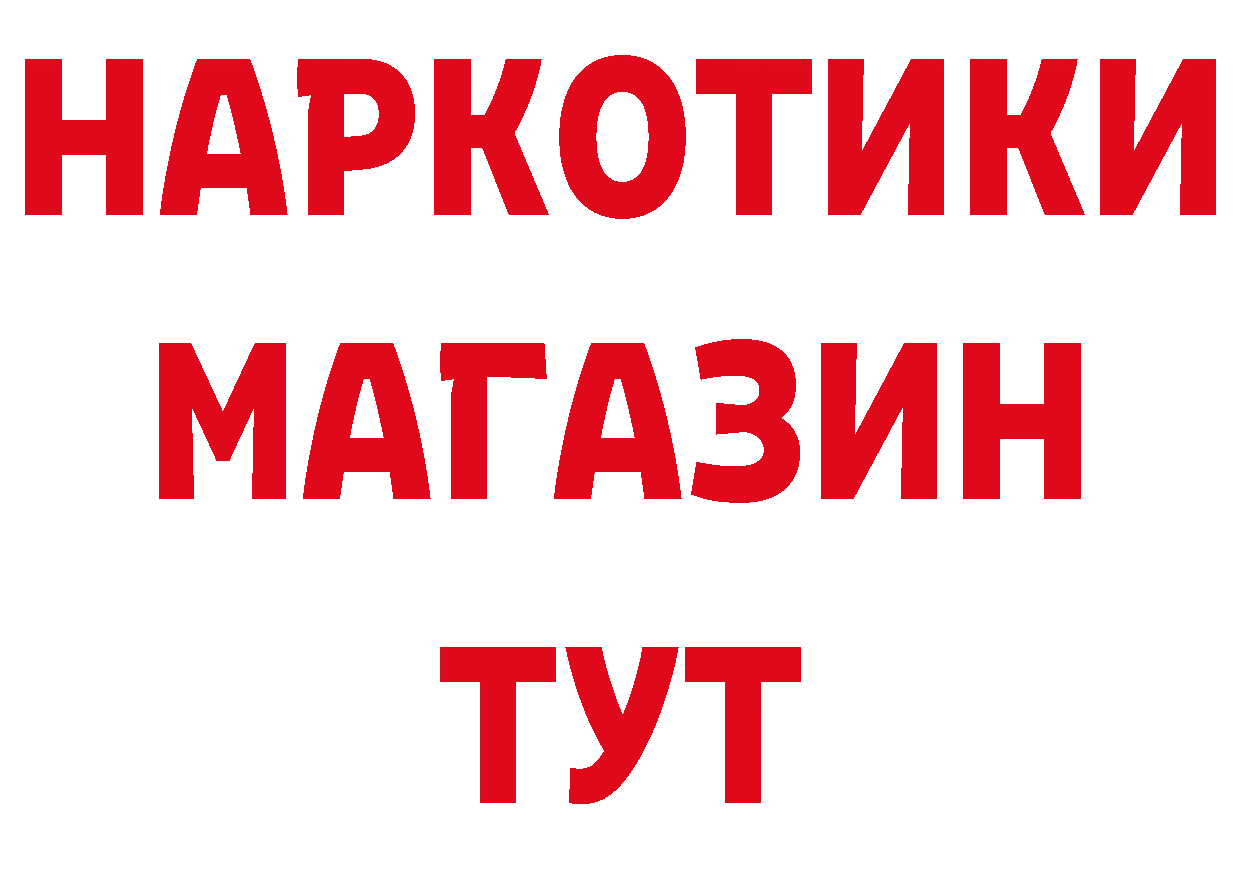 НАРКОТИКИ
МАГАЗИН
ТУТ